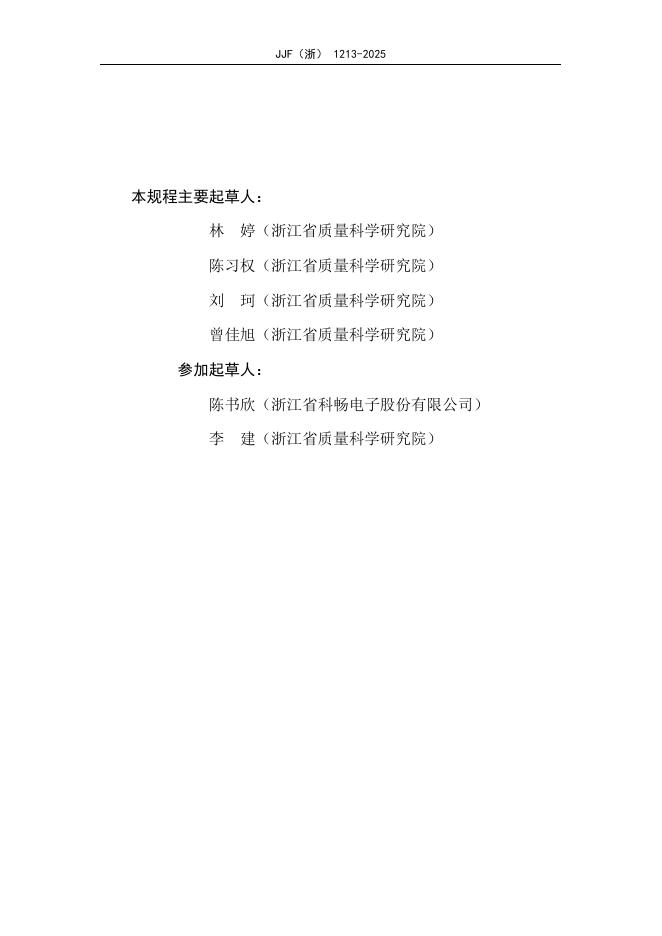 JJF（浙） 1213-2025

本规程主要起草人：

林　婷（浙江省质量科学研究院）

陈习权（浙江省质量科学研究院）

刘　珂（浙江省质量科学研究院）

曾佳旭（浙江省质量科学研究院）

参加起草人：

陈书欣（浙江省科畅电子股份有限公司）

李　建（浙江省质量科学研究院）